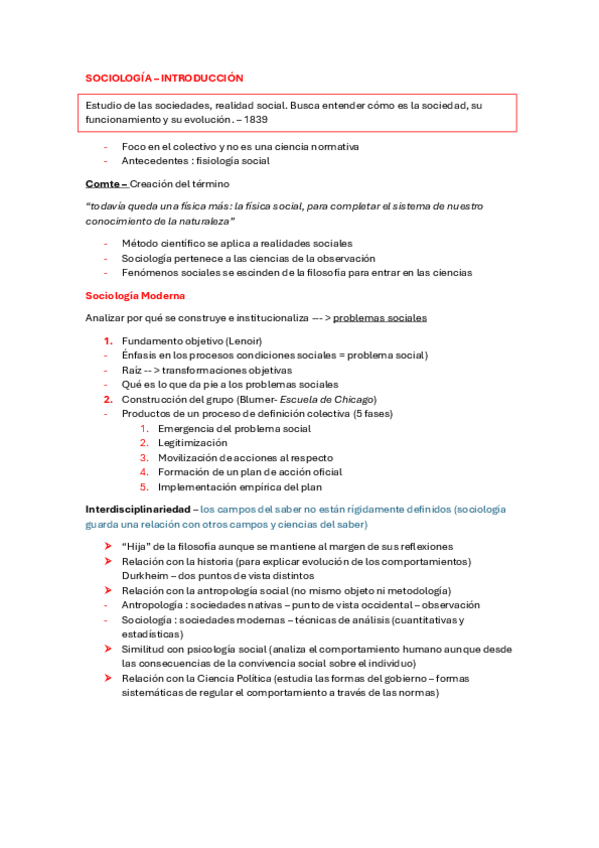 SOCIOLOGÍA – INTRODUCCIÓN

Estudio de las sociedades, realidad social. Busca entender cómo es la sociedad, su funcionamiento y su evolución. – 1839

- Foco en el colectivo y no es una ciencia normativa
- Antecedentes : fisiología social

Comte – Creación del término

"todavía queda una física más: la física social, para completar el sistema de nuestro conocimiento de la naturaleza"

- Método científico se aplica a realidades sociales
- Sociología pertenece a las ciencias de la observación
- Fenómenos sociales se escinden de la filosofía para entrar en las ciencias

Sociología Moderna

Analizar por qué se construye e institucionaliza --- > problemas sociales

1. Fundamento objetivo (Lenoir)
- Énfasis en los procesos condiciones sociales = problema social)
- Raíz -- > transformaciones objetivas
- Qué es lo que da pie a los problemas sociales
2. Construcción del grupo (Blumer- Escuela de Chicago)
- Productos de un proceso de definición colectiva (5 fases)
 1. Emergencia del problema social
 2. Legitimización
 3. Movilización de acciones al respecto
 4. Formación de un plan de acción oficial
 5. Implementación empírica del plan

Interdisciplinariedad – los campos del saber no están rígidamente definidos (sociología guarda una relación con otros campos y ciencias del saber)

➤ "Hija" de la filosofía aunque se mantiene al margen de sus reflexiones
➤ Relación con la historia (para explicar evolución de los comportamientos) Durkheim – dos puntos de vista distintos
➤ Relación con la antropología social (no mismo objeto ni metodología)
- Antropología : sociedades nativas – punto de vista occidental – observación
- Sociología : sociedades modernas – técnicas de análisis (cuantitativas y estadísticas)
➤ Similitud con psicología social (analiza el comportamiento humano aunque desde las consecuencias de la convivencia social sobre el individuo)
➤ Relación con la Ciencia Política (estudia las formas del gobierno – formas sistemáticas de regular el comportamiento a través de las normas)